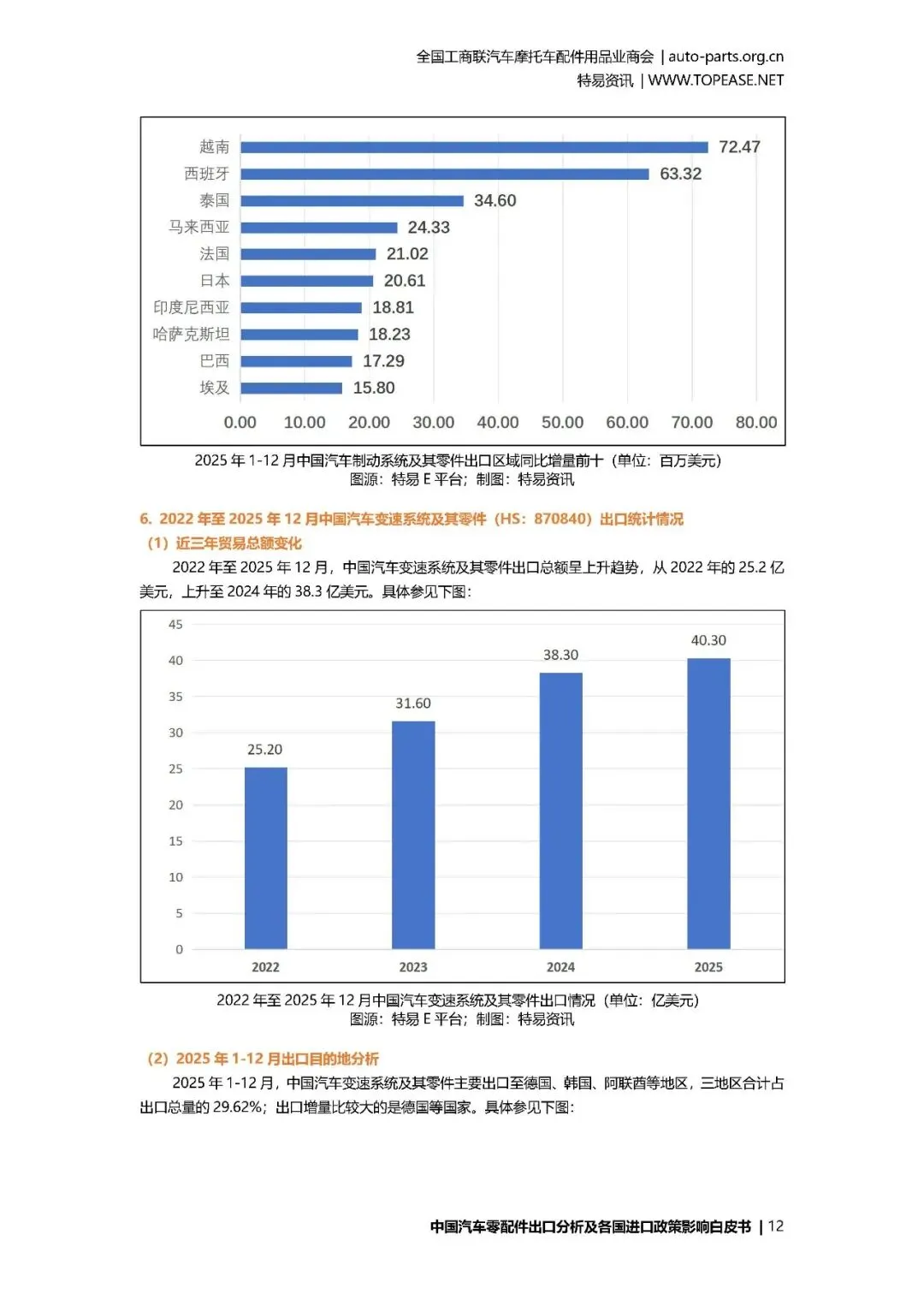 全国工商联汽车摩托车配件用品业商会 | auto-parts.org.cn
特易资讯 | WWW.TOPEASE.NET

越南 72.47
西班牙 63.32
泰国 34.60
马来西亚 24.33
法国 21.02
日本 20.61
印度尼西亚 18.81
哈萨克斯坦 18.23
巴西 17.29
埃及 15.80
0.00 10.00 20.00 30.00 40.00 50.00 60.00 70.00 80.00

2025 年 1-12 月中国汽车制动系统及其零件出口区域同比增量前十（单位：百万美元）
图源：特易 E 平台；制图：特易资讯

6. 2022 年至 2025 年 12 月中国汽车变速系统及其零件（HS：870840）出口统计情况
（1）近三年贸易总额变化
2022 年至 2025 年 12 月，中国汽车变速系统及其零件出口总额呈上升趋势，从 2022 年的 25.2 亿美元，上升至 2024 年的 38.3 亿美元。具体参见下图：

45
40
35
30
25
20
15
10
5
0
25.20 31.60 38.30 40.30
2022 2023 2024 2025

2022 年至 2025 年 12 月中国汽车变速系统及其零件出口情况（单位：亿美元）
图源：特易 E 平台；制图：特易资讯

（2）2025 年 1-12 月出口目的地分析
2025 年 1-12 月，中国汽车变速系统及其零件主要出口至德国、韩国、阿联酋等地区，三地区合计占出口总量的 29.62%；出口增量比较大的是德国等国家。具体参见下图：

中国汽车零配件出口分析及各国进口政策影响白皮书 | 12